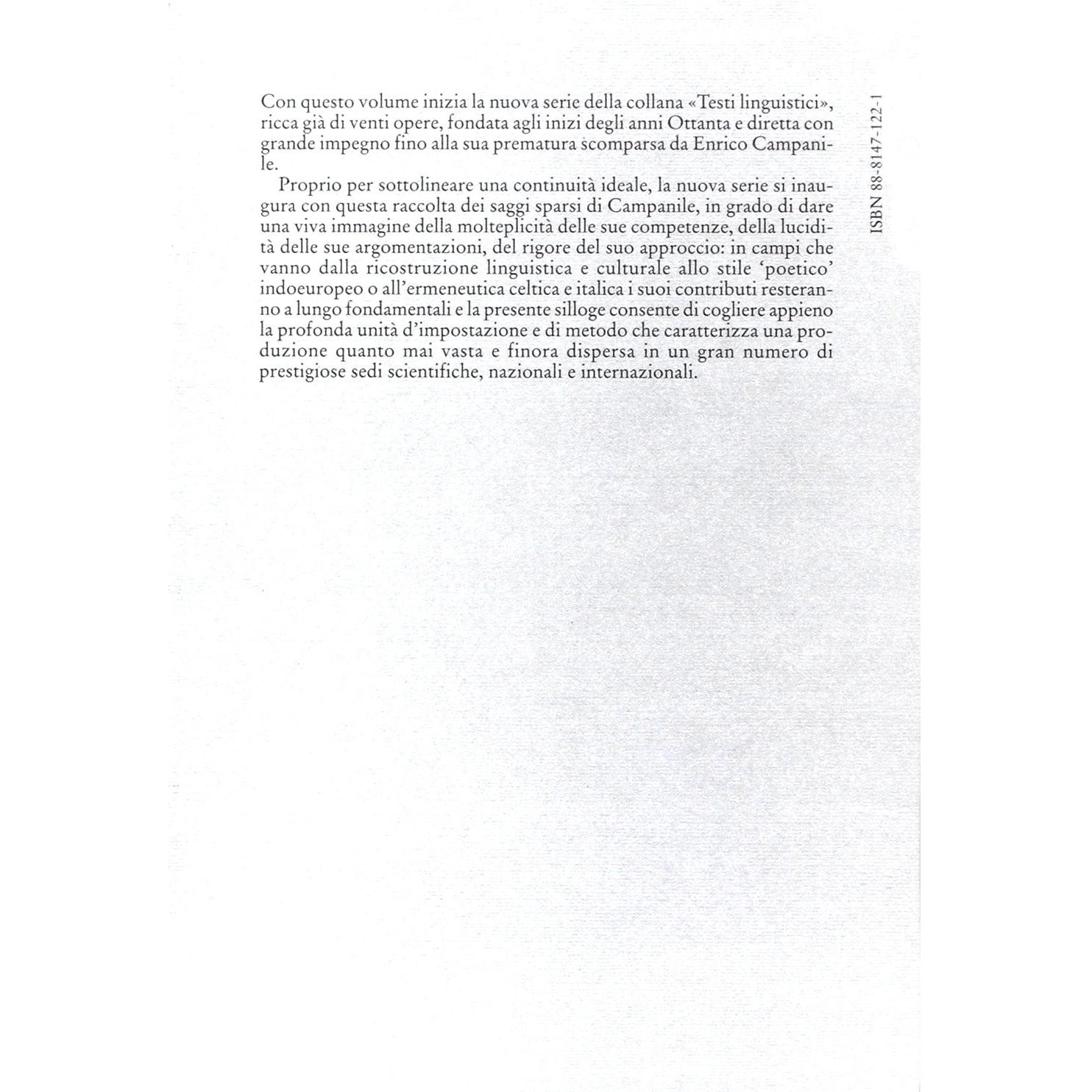 Con questo volume inizia la nuova serie della collana «Testi linguistici», ricca già di venti opere, fondata agli inizi degli anni Ottanta e diretta con grande impegno fino alla sua prematura scomparsa da Enrico Campanile.

Proprio per sottolineare una continuità ideale, la nuova serie si inaugura con questa raccolta dei saggi sparsi di Campanile, in grado di dare una viva immagine della molteplicità delle sue competenze, della lucidità delle sue argomentazioni, del rigore del suo approccio: in campi che vanno dalla ricostruzione linguistica e culturale allo stile 'poetico' indoeuropeo o all'ermeneutica celtica e italica i suoi contributi resteranno a lungo fondamentali e la presente silloge consente di cogliere appieno la profonda unità d'impostazione e di metodo che caratterizza una produzione quanto mai vasta e finora dispersa in un gran numero di prestigiose sedi scientifiche, nazionali e internazionali.

ISBN 88-8147-122-1